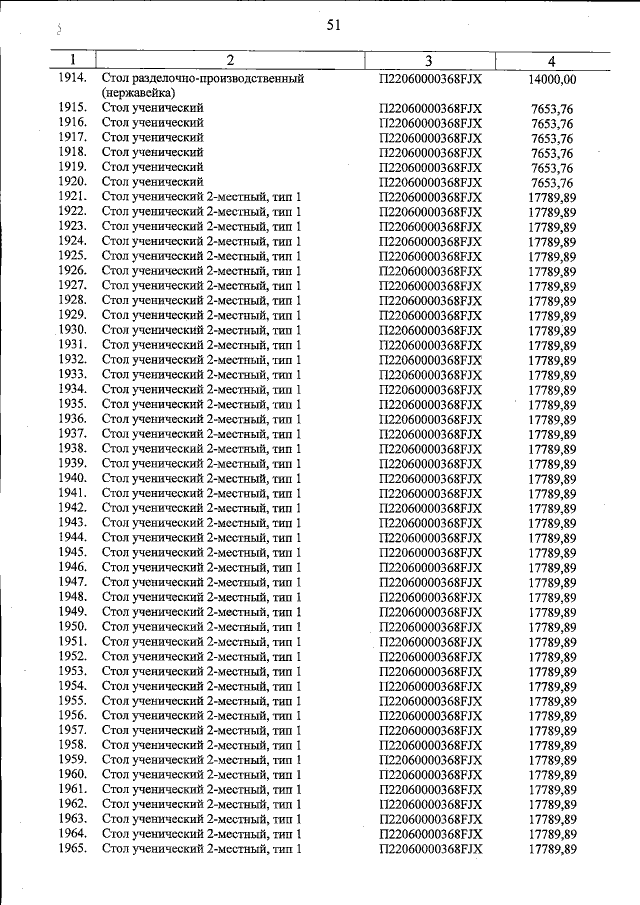 51

| 1 | 2 | 3 | 4 |
|---|---|---|---|
| 1914. | Стол разделочно-производственный (нержавейка) | П22060000368FJX | 14000,00 |
| 1915. | Стол ученический | П22060000368FJX | 7653,76 |
| 1916. | Стол ученический | П22060000368FJX | 7653,76 |
| 1917. | Стол ученический | П22060000368FJX | 7653,76 |
| 1918. | Стол ученический | П22060000368FJX | 7653,76 |
| 1919. | Стол ученический | П22060000368FJX | 7653,76 |
| 1920. | Стол ученический | П22060000368FJX | 7653,76 |
| 1921. | Стол ученический 2-местный, тип 1 | П22060000368FJX | 17789,89 |
| 1922. | Стол ученический 2-местный, тип 1 | П22060000368FJX | 17789,89 |
| 1923. | Стол ученический 2-местный, тип 1 | П22060000368FJX | 17789,89 |
| 1924. | Стол ученический 2-местный, тип 1 | П22060000368FJX | 17789,89 |
| 1925. | Стол ученический 2-местный, тип 1 | П22060000368FJX | 17789,89 |
| 1926. | Стол ученический 2-местный, тип 1 | П22060000368FJX | 17789,89 |
| 1927. | Стол ученический 2-местный, тип 1 | П22060000368FJX | 17789,89 |
| 1928. | Стол ученический 2-местный, тип 1 | П22060000368FJX | 17789,89 |
| 1929. | Стол ученический 2-местный, тип 1 | П22060000368FJX | 17789,89 |
| 1930. | Стол ученический 2-местный, тип 1 | П22060000368FJX | 17789,89 |
| 1931. | Стол ученический 2-местный, тип 1 | П22060000368FJX | 17789,89 |
| 1932. | Стол ученический 2-местный, тип 1 | П22060000368FJX | 17789,89 |
| 1933. | Стол ученический 2-местный, тип 1 | П22060000368FJX | 17789,89 |
| 1934. | Стол ученический 2-местный, тип 1 | П22060000368FJX | 17789,89 |
| 1935. | Стол ученический 2-местный, тип 1 | П22060000368FJX | 17789,89 |
| 1936. | Стол ученический 2-местный, тип 1 | П22060000368FJX | 17789,89 |
| 1937. | Стол ученический 2-местный, тип 1 | П22060000368FJX | 17789,89 |
| 1938. | Стол ученический 2-местный, тип 1 | П22060000368FJX | 17789,89 |
| 1939. | Стол ученический 2-местный, тип 1 | П22060000368FJX | 17789,89 |
| 1940. | Стол ученический 2-местный, тип 1 | П22060000368FJX | 17789,89 |
| 1941. | Стол ученический 2-местный, тип 1 | П22060000368FJX | 17789,89 |
| 1942. | Стол ученический 2-местный, тип 1 | П22060000368FJX | 17789,89 |
| 1943. | Стол ученический 2-местный, тип 1 | П22060000368FJX | 17789,89 |
| 1944. | Стол ученический 2-местный, тип 1 | П22060000368FJX | 17789,89 |
| 1945. | Стол ученический 2-местный, тип 1 | П22060000368FJX | 17789,89 |
| 1946. | Стол ученический 2-местный, тип 1 | П22060000368FJX | 17789,89 |
| 1947. | Стол ученический 2-местный, тип 1 | П22060000368FJX | 17789,89 |
| 1948. | Стол ученический 2-местный, тип 1 | П22060000368FJX | 17789,89 |
| 1949. | Стол ученический 2-местный, тип 1 | П22060000368FJX | 17789,89 |
| 1950. | Стол ученический 2-местный, тип 1 | П22060000368FJX | 17789,89 |
| 1951. | Стол ученический 2-местный, тип 1 | П22060000368FJX | 17789,89 |
| 1952. | Стол ученический 2-местный, тип 1 | П22060000368FJX | 17789,89 |
| 1953. | Стол ученический 2-местный, тип 1 | П22060000368FJX | 17789,89 |
| 1954. | Стол ученический 2-местный, тип 1 | П22060000368FJX | 17789,89 |
| 1955. | Стол ученический 2-местный, тип 1 | П22060000368FJX | 17789,89 |
| 1956. | Стол ученический 2-местный, тип 1 | П22060000368FJX | 17789,89 |
| 1957. | Стол ученический 2-местный, тип 1 | П22060000368FJX | 17789,89 |
| 1958. | Стол ученический 2-местный, тип 1 | П22060000368FJX | 17789,89 |
| 1959. | Стол ученический 2-местный, тип 1 | П22060000368FJX | 17789,89 |
| 1960. | Стол ученический 2-местный, тип 1 | П22060000368FJX | 17789,89 |
| 1961. | Стол ученический 2-местный, тип 1 | П22060000368FJX | 17789,89 |
| 1962. | Стол ученический 2-местный, тип 1 | П22060000368FJX | 17789,89 |
| 1963. | Стол ученический 2-местный, тип 1 | П22060000368FJX | 17789,89 |
| 1964. | Стол ученический 2-местный, тип 1 | П22060000368FJX | 17789,89 |
| 1965. | Стол ученический 2-местный, тип 1 | П22060000368FJX | 17789,89 |